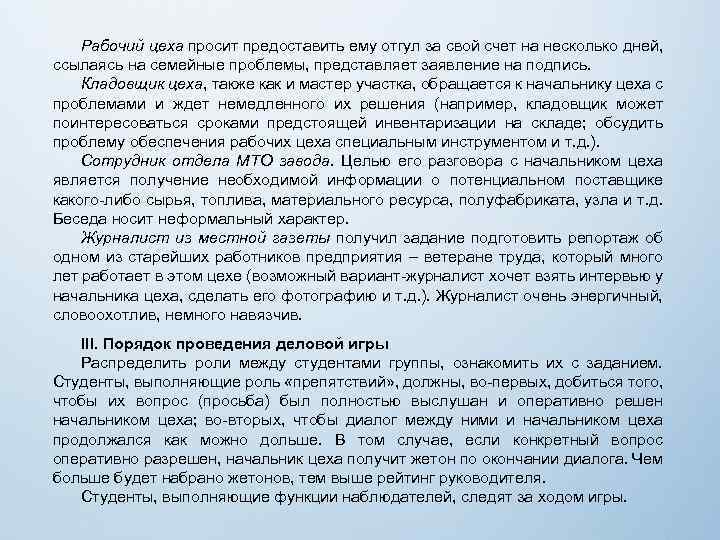 Рабочий цеха просит предоставить ему отгул за свой счет на несколько дней, ссылаясь на семейные проблемы, представляет заявление на подпись.

Кладовщик цеха, также как и мастер участка, обращается к начальнику цеха с проблемами и ждет немедленного их решения (например, кладовщик может поинтересоваться сроками предстоящей инвентаризации на складе; обсудить проблему обеспечения рабочих цеха специальным инструментом и т.д.).

Сотрудник отдела МТО завода. Целью его разговора с начальником цеха является получение необходимой информации о потенциальном поставщике какого-либо сырья, топлива, материального ресурса, полуфабриката, узла и т.д. Беседа носит неформальный характер.

Журналист из местной газеты получил задание подготовить репортаж об одном из старейших работников предприятия – ветеране труда, который много лет работает в этом цехе (возможный вариант-журналист хочет взять интервью у начальника цеха, сделать его фотографию и т.д.). Журналист очень энергичный, словоохотлив, немного навязчив.

III. Порядок проведения деловой игры

Распределить роли между студентами группы, ознакомить их с заданием. Студенты, выполняющие роль «препятствий», должны, во-первых, добиться того, чтобы их вопрос (просьба) был полностью выслушан и оперативно решен начальником цеха; во-вторых, чтобы диалог между ними и начальником цеха продолжался как можно дольше. В том случае, если конкретный вопрос оперативно разрешен, начальник цеха получит жетон по окончании диалога. Чем больше будет набрано жетонов, тем выше рейтинг руководителя.

Студенты, выполняющие функции наблюдателей, следят за ходом игры.